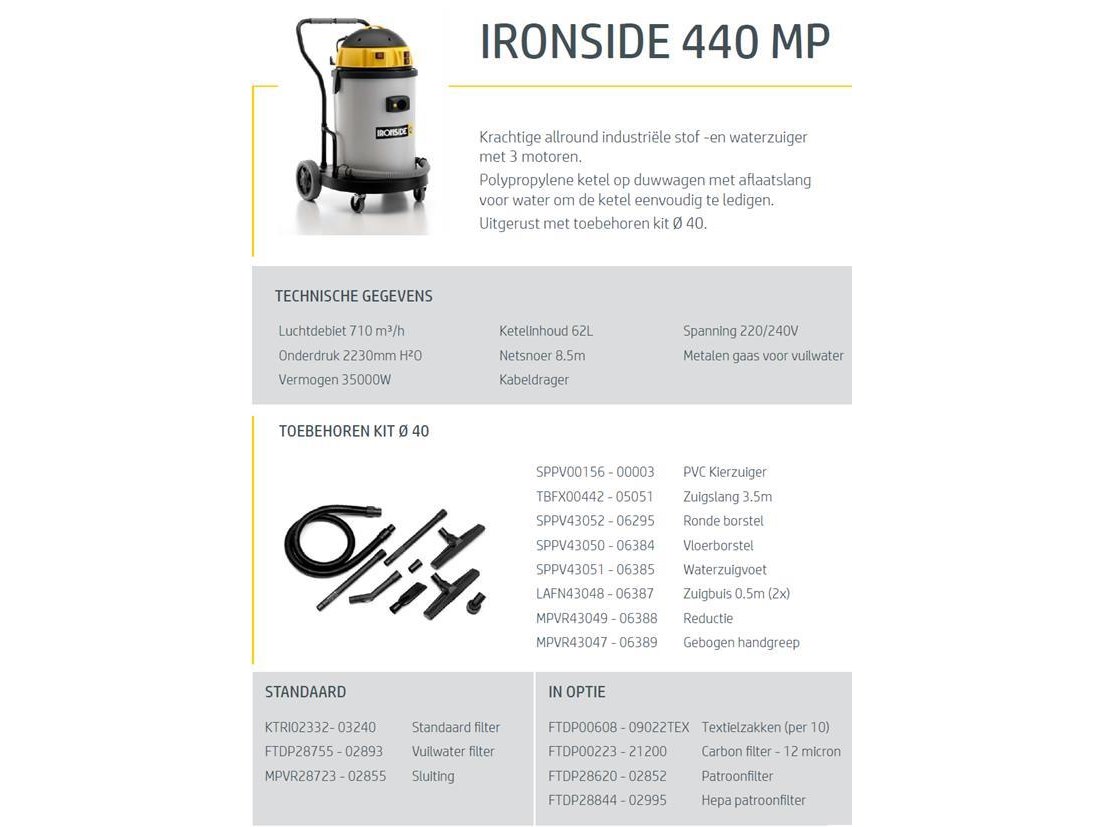 IRONSIDE

IRONSIDE 440 MP

Krachtige allround industriële stof -en waterzuiger met 3 motoren.
Polypropylene ketel op duwwagen met aflaatslang voor water om de ketel eenvoudig te ledigen.
Uitgerust met toebehoren kit Ø 40.

TECHNISCHE GEGEVENS

Luchtdebiet 710 m³/h
Onderdruk 2230mm H²O
Vermogen 35000W

Ketelinhoud 62L
Netsnoer 8.5m
Kabeldrager

Spanning 220/240V
Metalen gaas voor vuilwater

TOEBEHOREN KIT Ø 40

| | |
|---|---|
| SPPV00156 - 00003 | PVC Kierzuiger |
| TBFX00442 - 05051 | Zuigslang 3.5m |
| SPPV43052 - 06295 | Ronde borstel |
| SPPV43050 - 06384 | Vloerborstel |
| SPPV43051 - 06385 | Waterzuigvoet |
| LAFN43048 - 06387 | Zuigbuis 0.5m (2x) |
| MPVR43049 - 06388 | Reductie |
| MPVR43047 - 06389 | Gebogen handgreep |

STANDAARD

| | |
|---|---|
| KTRI02332- 03240 | Standaard filter |
| FTDP28755 - 02893 | Vuilwater filter |
| MPVR28723 - 02855 | Sluiting |

IN OPTIE

| | |
|---|---|
| FTDP00608 - 09022TEX | Textielzakken (per 10) |
| FTDP00223 - 21200 | Carbon filter - 12 micron |
| FTDP28620 - 02852 | Patroonfilter |
| FTDP28844 - 02995 | Hepa patroonfilter |